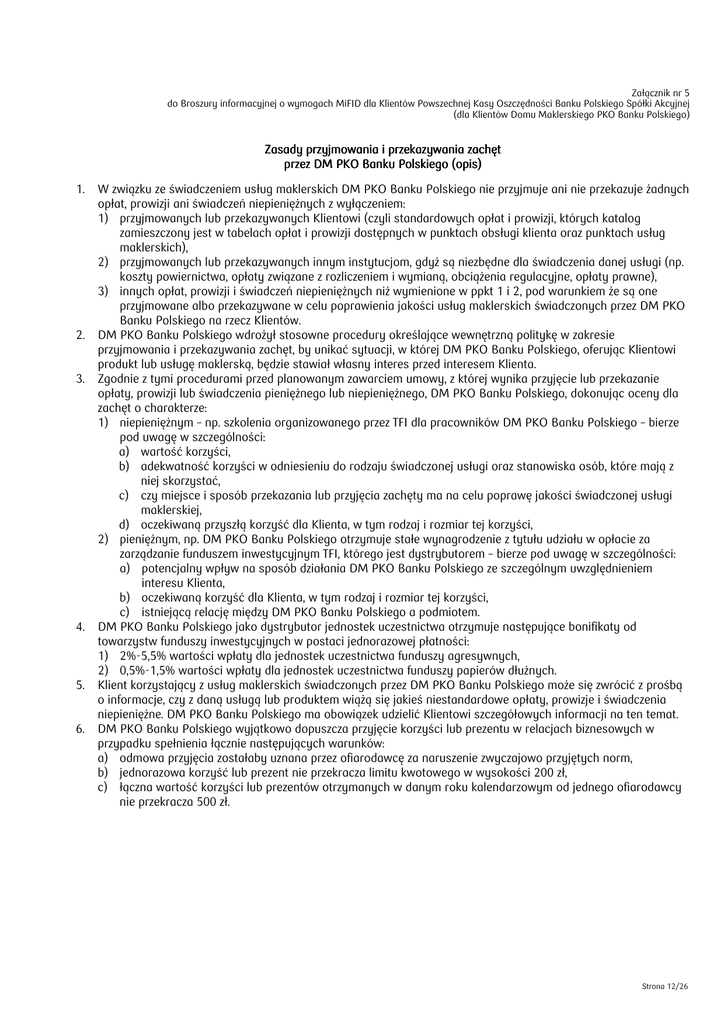 Załącznik nr 5
do Broszury informacyjnej o wymogach MiFID dla Klientów Powszechnej Kasy Oszczędności Banku Polskiego Spółki Akcyjnej
(dla Klientów Domu Maklerskiego PKO Banku Polskiego)

Zasady przyjmowania i przekazywania zachęt
przez DM PKO Banku Polskiego (opis)

1. W związku ze świadczeniem usług maklerskich DM PKO Banku Polskiego nie przyjmuje ani nie przekazuje żadnych opłat, prowizji ani świadczeń niepieniężnych z wyłączeniem:
1) przyjmowanych lub przekazywanych Klientowi (czyli standardowych opłat i prowizji, których katalog zamieszczony jest w tabelach opłat i prowizji dostępnych w punktach obsługi klienta oraz punktach usług maklerskich),
2) przyjmowanych lub przekazywanych innym instytucjom, gdyż są niezbędne dla świadczenia danej usługi (np. koszty powiernictwa, opłaty związane z rozliczeniem i wymianą, obciążenia regulacyjne, opłaty prawne),
3) innych opłat, prowizji i świadczeń niepieniężnych niż wymienione w ppkt 1 i 2, pod warunkiem że są one przyjmowane albo przekazywane w celu poprawienia jakości usług maklerskich świadczonych przez DM PKO Banku Polskiego na rzecz Klientów.
2. DM PKO Banku Polskiego wdrożył stosowne procedury określające wewnętrzną politykę w zakresie przyjmowania i przekazywania zachęt, by unikać sytuacji, w której DM PKO Banku Polskiego, oferując Klientowi produkt lub usługę maklerską, będzie stawiał własny interes przed interesem Klienta.
3. Zgodnie z tymi procedurami przed planowanym zawarciem umowy, z której wynika przyjęcie lub przekazanie opłaty, prowizji lub świadczenia pieniężnego lub niepieniężnego, DM PKO Banku Polskiego, dokonując oceny dla zachęt o charakterze:
1) niepieniężnym – np. szkolenia organizowanego przez TFI dla pracowników DM PKO Banku Polskiego – bierze pod uwagę w szczególności:
a) wartość korzyści,
b) adekwatność korzyści w odniesieniu do rodzaju świadczonej usługi oraz stanowiska osób, które mają z niej skorzystać,
c) czy miejsce i sposób przekazania lub przyjęcia zachęty ma na celu poprawę jakości świadczonej usługi maklerskiej,
d) oczekiwaną przyszłą korzyść dla Klienta, w tym rodzaj i rozmiar tej korzyści,
2) pieniężnym, np. DM PKO Banku Polskiego otrzymuje stałe wynagrodzenie z tytułu udziału w opłacie za zarządzanie funduszem inwestycyjnym TFI, którego jest dystrybutorem – bierze pod uwagę w szczególności:
a) potencjalny wpływ na sposób działania DM PKO Banku Polskiego ze szczególnym uwzględnieniem interesu Klienta,
b) oczekiwaną korzyść dla Klienta, w tym rodzaj i rozmiar tej korzyści,
c) istniejącą relację między DM PKO Banku Polskiego a podmiotem.
4. DM PKO Banku Polskiego jako dystrybutor jednostek uczestnictwa otrzymuje następujące bonifikaty od towarzystw funduszy inwestycyjnych w postaci jednorazowej płatności:
1) 2%-5,5% wartości wpłaty dla jednostek uczestnictwa funduszy agresywnych,
2) 0,5%-1,5% wartości wpłaty dla jednostek uczestnictwa funduszy papierów dłużnych.
5. Klient korzystający z usług maklerskich świadczonych przez DM PKO Banku Polskiego może się zwrócić z prośbą o informacje, czy z daną usługą lub produktem wiążą się jakieś niestandardowe opłaty, prowizje i świadczenia niepieniężne. DM PKO Banku Polskiego ma obowiązek udzielić Klientowi szczegółowych informacji na ten temat.
6. DM PKO Banku Polskiego wyjątkowo dopuszcza przyjęcie korzyści lub prezentu w relacjach biznesowych w przypadku spełnienia łącznie następujących warunków:
a) odmowa przyjęcia zostałaby uznana przez ofiarodawcę za naruszenie zwyczajowo przyjętych norm,
b) jednorazowa korzyść lub prezent nie przekracza limitu kwotowego w wysokości 200 zł,
c) łączna wartość korzyści lub prezentów otrzymanych w danym roku kalendarzowym od jednego ofiarodawcy nie przekracza 500 zł.

Strona 12/26